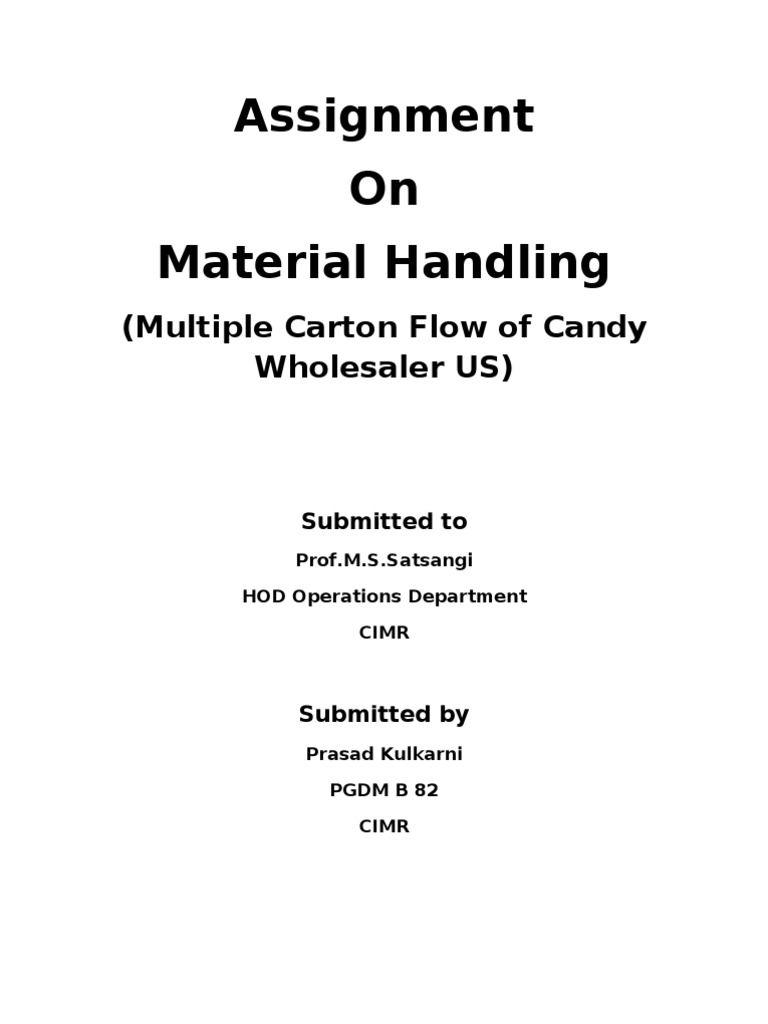 Assignment
On
Material Handling

(Multiple Carton Flow of Candy Wholesaler US)

Submitted to

Prof.M.S.Satsangi

HOD Operations Department

CIMR

Submitted by

Prasad Kulkarni

PGDM B 82

CIMR